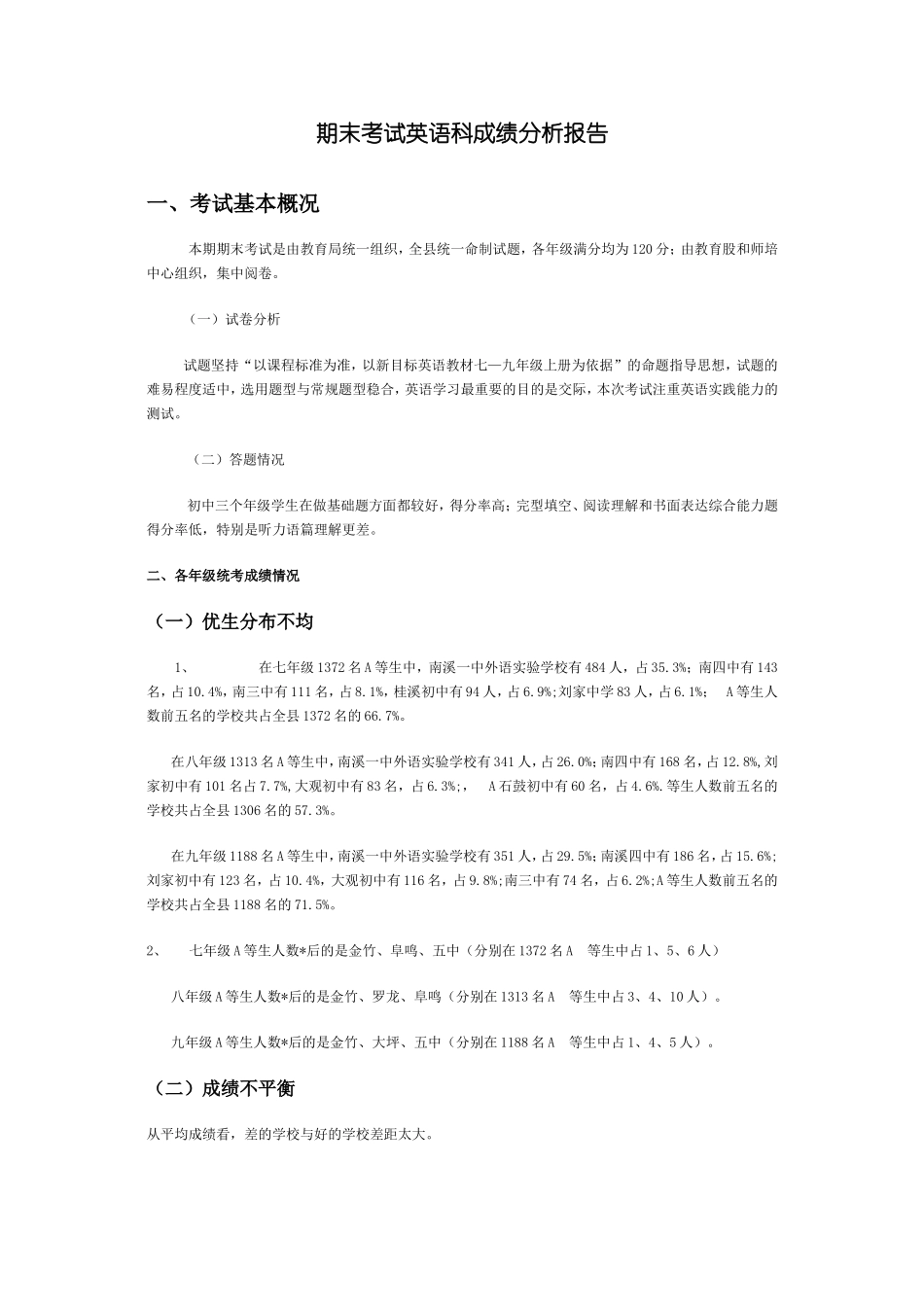 期末考试英语科成绩分析报告

一、考试基本概况

本期期末考试是由教育局统一组织，全县统一命制试题，各年级满分均为120分；由教育股和师培中心组织，集中阅卷。

（一）试卷分析

试题坚持“以课程标准为准，以新目标英语教材七—九年级上册为依据”的命题指导思想，试题的难易程度适中，选用题型与常规题型稳合，英语学习最重要的目的是交际，本次考试注重英语实践能力的测试。

（二）答题情况

初中三个年级学生在做基础题方面都较好，得分率高；完型填空、阅读理解和书面表达综合能力题得分率低，特别是听力语篇理解更差。

二、各年级统考成绩情况

（一）优生分布不均

1、 在七年级1372名A等生中，南溪一中外语实验学校有484人，占35.3%；南四中有143名，占10.4%，南三中有111名，占8.1%，桂溪初中有94人，占6.9%;刘家中学83人，占6.1%； A等生人数前五名的学校共占全县1372名的66.7%。

在八年级1313名A等生中，南溪一中外语实验学校有341人，占26.0%；南四中有168名，占12.8%，刘家初中有101名占7.7%，大观初中有83名，占6.3%；， A石鼓初中有60名，占4.6%.等生人数前五名的学校共占全县1306名的57.3%。

在九年级1188名A等生中，南溪一中外语实验学校有351人，占29.5%；南溪四中有186名，占15.6%；刘家初中有123名，占10.4%，大观初中有116名，占9.8%;南三中有74名，占6.2%;A等生人数前五名的学校共占全县1188名的71.5%。

2、 七年级A等生人数*后的是金竹、阜鸣、五中（分别在1372名A 等生中占1、5、6人）

八年级A等生人数*后的是金竹、罗龙、阜鸣（分别在1313名A 等生中占3、4、10人）。

九年级A等生人数*后的是金竹、大坪、五中（分别在1188名A 等生中占1、4、5人）。

（二）成绩不平衡

从平均成绩看，差的学校与好的学校差距太大。